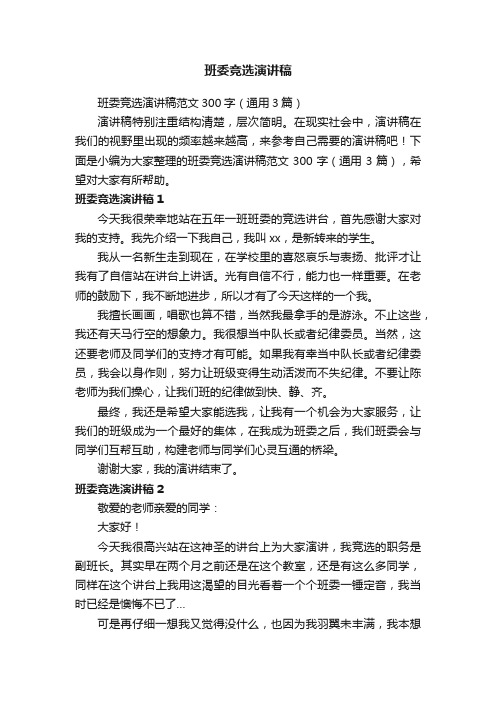 班委竞选演讲稿

班委竞选演讲稿范文 300 字（通用 3 篇）

演讲稿特别注重结构清楚，层次简明。在现实社会中，演讲稿在我们的视野里出现的频率越来越高，来参考自己需要的演讲稿吧！下面是小编为大家整理的班委竞选演讲稿范文 300 字（通用 3 篇），希望对大家有所帮助。

班委竞选演讲稿 1

今天我很荣幸地站在五年一班班委的竞选讲台，首先感谢大家对我的支持。我先介绍一下我自己，我叫 xx，是新转来的学生。

我从一名新生走到现在，在学校里的喜怒哀乐与表扬、批评才让我有了自信站在讲台上讲话。光有自信不行，能力也一样重要。在老师的鼓励下，我不断地进步，所以才有了今天这样的一个我。

我擅长画画，唱歌也算不错，当然我最拿手的是游泳。不止这些，我还有天马行空的想象力。我很想当中队长或者纪律委员。当然，这还要老师及同学们的支持才有可能。如果我有幸当中队长或者纪律委员，我会以身作则，努力让班级变得生动活泼而不失纪律。不要让陈老师为我们操心，让我们班的纪律做到快、静、齐。

最终，我还是希望大家能选我，让我有一个机会为大家服务，让我们的班级成为一个最好的集体，在我成为班委之后，我们班委会与同学们互帮互助，构建老师与同学们心灵互通的桥梁。

谢谢大家，我的演讲结束了。

班委竞选演讲稿 2

敬爱的老师亲爱的同学：

大家好！

今天我很高兴站在这神圣的讲台上为大家演讲，我竞选的职务是副班长。其实早在两个月之前还是在这个教室，还是有这么多同学，同样在这个讲台上我用这渴望的目光看着一个个班委一锤定音，我当时已经是懊悔不已了…

可是再仔细一想我又觉得没什么，也因为我羽翼未丰满，我本想